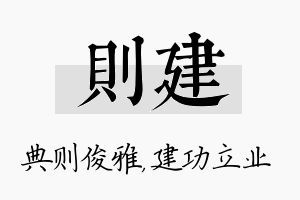 則建

典则俊雅,建功立业